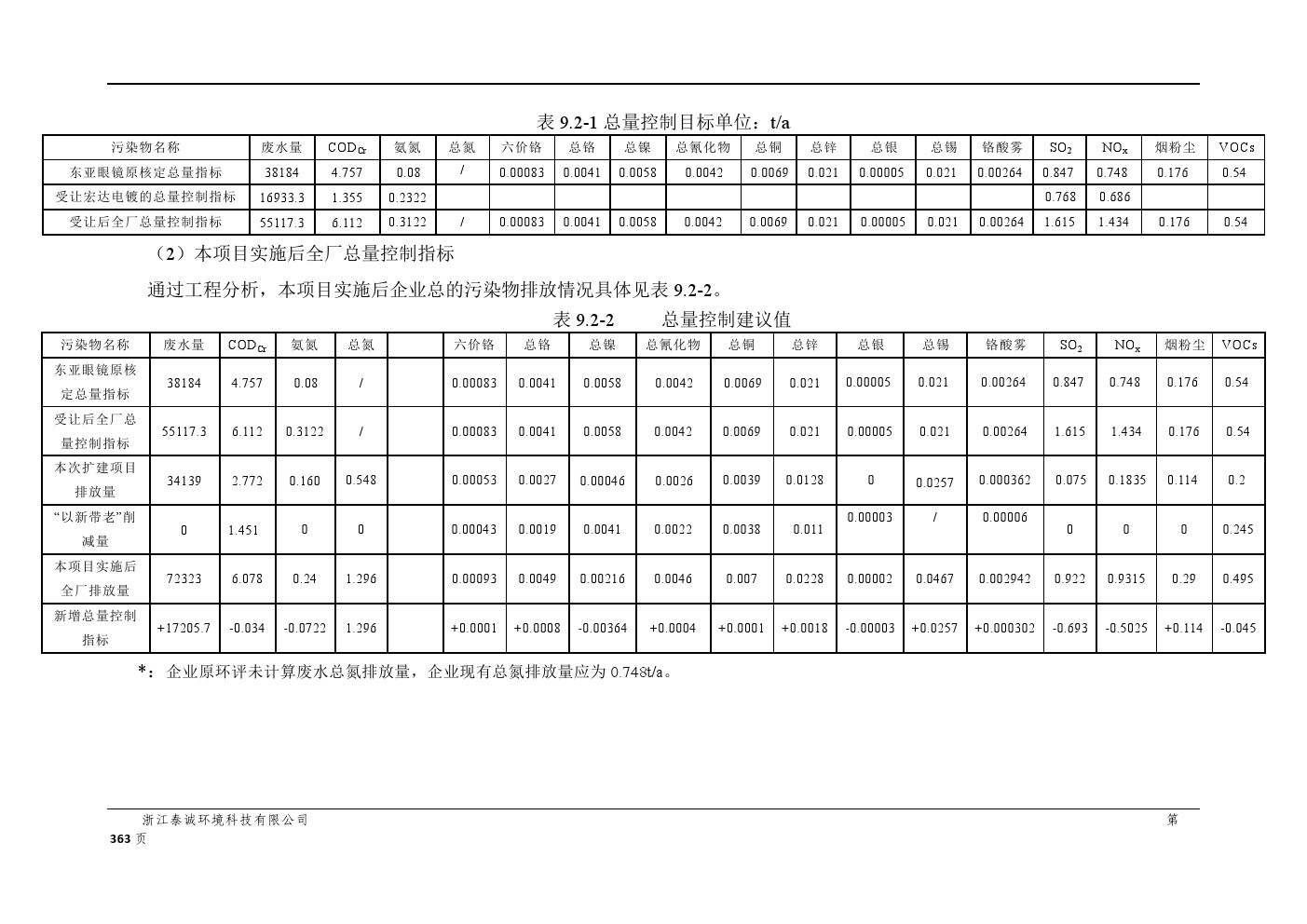 表 9.2-1 总量控制目标单位：t/a

| 污染物名称 | 废水量 | $COD_{Cr}$ | 氨氮 | 总氮 | 六价铬 | 总铬 | 总镍 | 总氰化物 | 总铜 | 总锌 | 总银 | 总锡 | 铬酸雾 | $SO_2$ | $NO_x$ | 烟粉尘 | VOCs |
|---|---|---|---|---|---|---|---|---|---|---|---|---|---|---|---|---|---|
| 东亚眼镜原核定总量指标 | 38184 | 4.757 | 0.08 | / | 0.00083 | 0.0041 | 0.0058 | 0.0042 | 0.0069 | 0.021 | 0.00005 | 0.021 | 0.00264 | 0.847 | 0.748 | 0.176 | 0.54 |
| 受让宏达电镀的总量控制指标 | 16933.3 | 1.355 | 0.2322 | | | | | | | | | | | 0.768 | 0.686 | | |
| 受让后全厂总量控制指标 | 55117.3 | 6.112 | 0.3122 | / | 0.00083 | 0.0041 | 0.0058 | 0.0042 | 0.0069 | 0.021 | 0.00005 | 0.021 | 0.00264 | 1.615 | 1.434 | 0.176 | 0.54 |

（2）本项目实施后全厂总量控制指标

通过工程分析，本项目实施后企业总的污染物排放情况具体见表 9.2-2。

表 9.2-2 总量控制建议值

| 污染物名称 | 废水量 | $COD_{Cr}$ | 氨氮 | 总氮 | | 六价铬 | 总铬 | 总镍 | 总氰化物 | 总铜 | 总锌 | 总银 | 总锡 | 铬酸雾 | $SO_2$ | $NO_x$ | 烟粉尘 | VOCs |
|---|---|---|---|---|---|---|---|---|---|---|---|---|---|---|---|---|---|---|
| 东亚眼镜原核定总量指标 | 38184 | 4.757 | 0.08 | / | | 0.00083 | 0.0041 | 0.0058 | 0.0042 | 0.0069 | 0.021 | 0.00005 | 0.021 | 0.00264 | 0.847 | 0.748 | 0.176 | 0.54 |
| 受让后全厂总量控制指标 | 55117.3 | 6.112 | 0.3122 | / | | 0.00083 | 0.0041 | 0.0058 | 0.0042 | 0.0069 | 0.021 | 0.00005 | 0.021 | 0.00264 | 1.615 | 1.434 | 0.176 | 0.54 |
| 本次扩建项目排放量 | 34139 | 2.772 | 0.160 | 0.548 | | 0.00053 | 0.0027 | 0.00046 | 0.0026 | 0.0039 | 0.0128 | 0 | 0.0257 | 0.000362 | 0.075 | 0.1835 | 0.114 | 0.2 |
| “以新带老”削减量 | 0 | 1.451 | 0 | 0 | | 0.00043 | 0.0019 | 0.0041 | 0.0022 | 0.0038 | 0.011 | 0.00003 | / | 0.00006 | 0 | 0 | 0 | 0.245 |
| 本项目实施后全厂排放量 | 72323 | 6.078 | 0.24 | 1.296 | | 0.00093 | 0.0049 | 0.00216 | 0.0046 | 0.007 | 0.0228 | 0.00002 | 0.0467 | 0.002942 | 0.922 | 0.9315 | 0.29 | 0.495 |
| 新增总量控制指标 | +17205.7 | -0.034 | -0.0722 | 1.296 | | +0.0001 | +0.0008 | -0.00364 | +0.0004 | +0.0001 | +0.0018 | -0.00003 | +0.0257 | +0.000302 | -0.693 | -0.5025 | +0.114 | -0.045 |

*：企业原环评未计算废水总氮排放量，企业现有总氮排放量应为 0.748t/a。

浙江泰诚环境科技有限公司 第 363 页